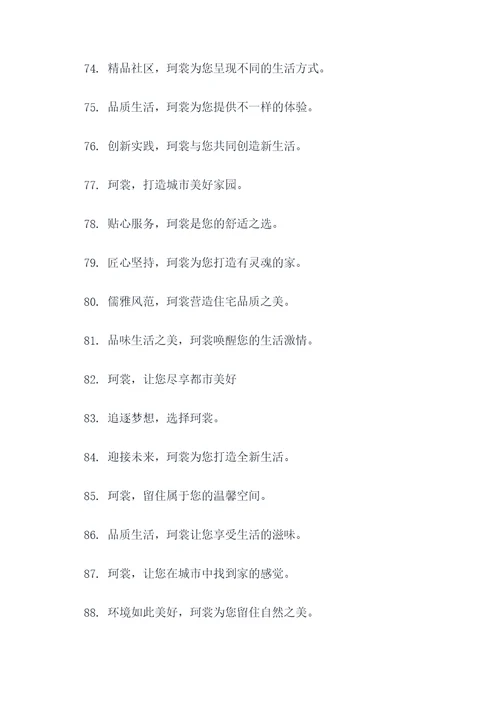 74. 精品社区，珂裳为您呈现不同的生活方式。

75. 品质生活，珂裳为您提供不一样的体验。

76. 创新实践，珂裳与您共同创造新生活。

77. 珂裳，打造城市美好家园。

78. 贴心服务，珂裳是您的舒适之选。

79. 匠心坚持，珂裳为您打造有灵魂的家。

80. 儒雅风范，珂裳营造住宅品质之美。

81. 品味生活之美，珂裳唤醒您的生活激情。

82. 珂裳，让您尽享都市美好

83. 追逐梦想，选择珂裳。

84. 迎接未来，珂裳为您打造全新生活。

85. 珂裳，留住属于您的温馨空间。

86. 品质生活，珂裳让您享受生活的滋味。

87. 珂裳，让您在城市中找到家的感觉。

88. 环境如此美好，珂裳为您留住自然之美。